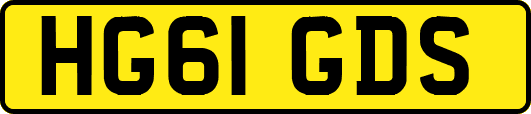 HG61 GDS